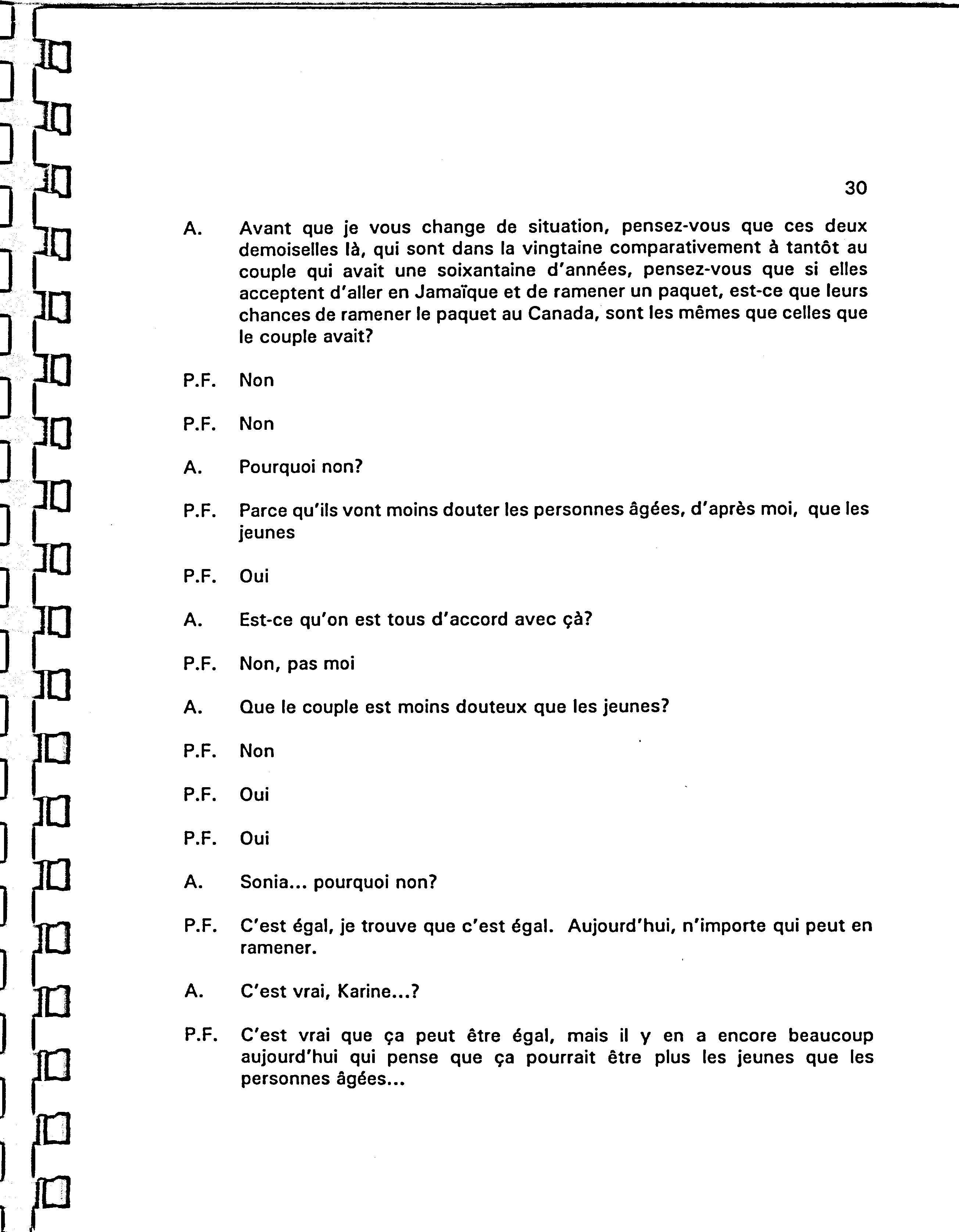 30

A. Avant que je vous change de situation, pensez-vous que ces deux demoiselles là, qui sont dans la vingtaine comparativement à tantôt au couple qui avait une soixantaine d'années, pensez-vous que si elles acceptent d'aller en Jamaïque et de ramener un paquet, est-ce que leurs chances de ramener le paquet au Canada, sont les mêmes que celles que le couple avait?

P.F. Non

P.F. Non

A. Pourquoi non?

P.F. Parce qu'ils vont moins douter les personnes âgées, d'après moi, que les jeunes

P.F. Oui

A. Est-ce qu'on est tous d'accord avec çà?

P.F. Non, pas moi

A. Que le couple est moins douteux que les jeunes?

P.F. Non

P.F. Oui

P.F. Oui

A. Sonia... pourquoi non?

P.F. C'est égal, je trouve que c'est égal. Aujourd'hui, n'importe qui peut en ramener.

A. C'est vrai, Karine...?

P.F. C'est vrai que ça peut être égal, mais il y en a encore beaucoup aujourd'hui qui pense que ça pourrait être plus les jeunes que les personnes âgées...